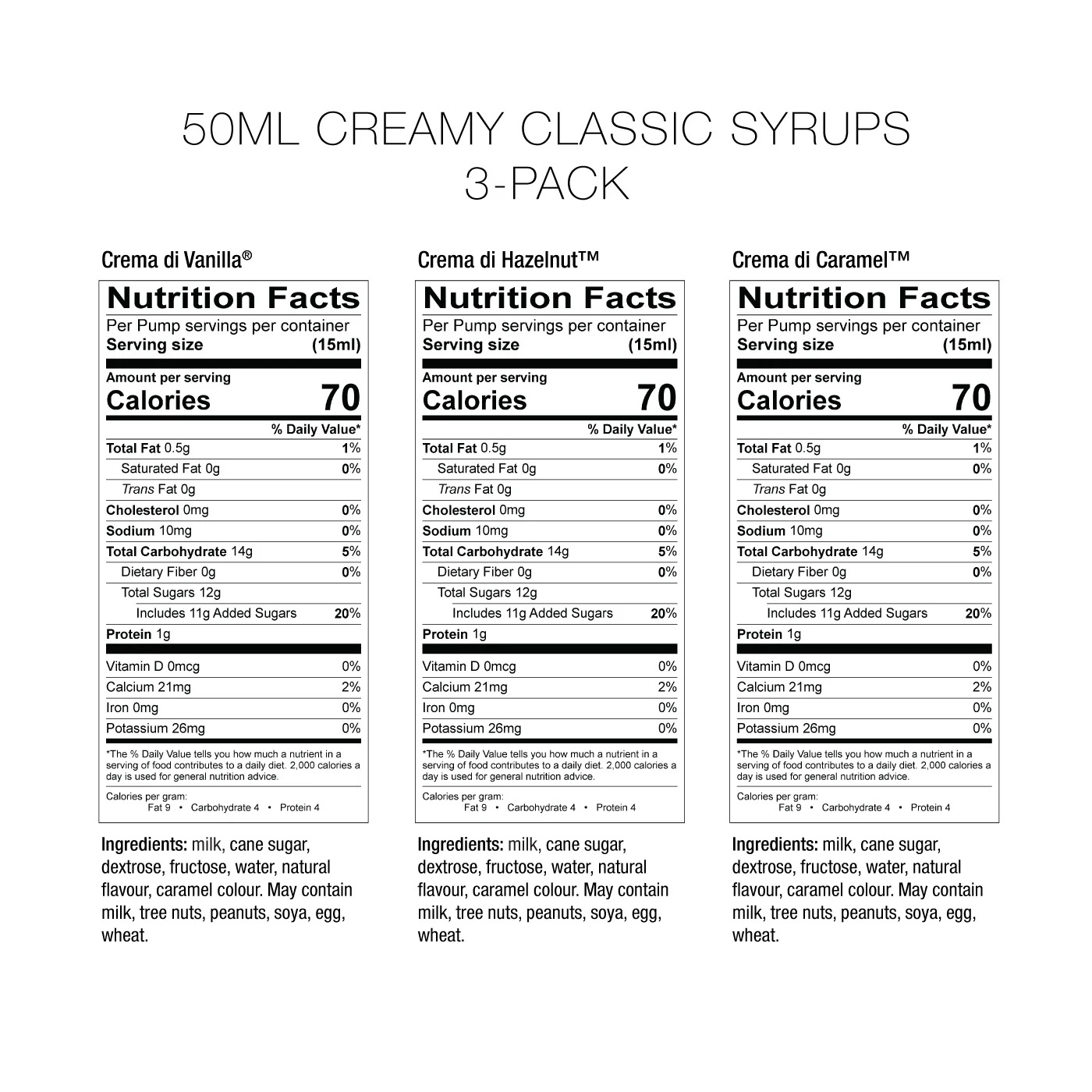 50ML CREAMY CLASSIC SYRUPS
3-PACK

Crema di Vanilla®

Nutrition Facts
Per Pump servings per container
Serving size (15ml)

Amount per serving
Calories 70

% Daily Value*
Total Fat 0.5g 1%
Saturated Fat 0g 0%
Trans Fat 0g
Cholesterol 0mg 0%
Sodium 10mg 0%
Total Carbohydrate 14g 5%
Dietary Fiber 0g 0%
Total Sugars 12g
Includes 11g Added Sugars 20%
Protein 1g
Vitamin D 0mcg 0%
Calcium 21mg 2%
Iron 0mg 0%
Potassium 26mg 0%

*The % Daily Value tells you how much a nutrient in a serving of food contributes to a daily diet. 2,000 calories a day is used for general nutrition advice.

Calories per gram:
Fat 9 • Carbohydrate 4 • Protein 4

Ingredients: milk, cane sugar, dextrose, fructose, water, natural flavour, caramel colour. May contain milk, tree nuts, peanuts, soya, egg, wheat.

Crema di Hazelnut™

Nutrition Facts
Per Pump servings per container
Serving size (15ml)

Amount per serving
Calories 70

% Daily Value*
Total Fat 0.5g 1%
Saturated Fat 0g 0%
Trans Fat 0g
Cholesterol 0mg 0%
Sodium 10mg 0%
Total Carbohydrate 14g 5%
Dietary Fiber 0g 0%
Total Sugars 12g
Includes 11g Added Sugars 20%
Protein 1g
Vitamin D 0mcg 0%
Calcium 21mg 2%
Iron 0mg 0%
Potassium 26mg 0%

*The % Daily Value tells you how much a nutrient in a serving of food contributes to a daily diet. 2,000 calories a day is used for general nutrition advice.

Calories per gram:
Fat 9 • Carbohydrate 4 • Protein 4

Ingredients: milk, cane sugar, dextrose, fructose, water, natural flavour, caramel colour. May contain milk, tree nuts, peanuts, soya, egg, wheat.

Crema di Caramel™

Nutrition Facts
Per Pump servings per container
Serving size (15ml)

Amount per serving
Calories 70

% Daily Value*
Total Fat 0.5g 1%
Saturated Fat 0g 0%
Trans Fat 0g
Cholesterol 0mg 0%
Sodium 10mg 0%
Total Carbohydrate 14g 5%
Dietary Fiber 0g 0%
Total Sugars 12g
Includes 11g Added Sugars 20%
Protein 1g
Vitamin D 0mcg 0%
Calcium 21mg 2%
Iron 0mg 0%
Potassium 26mg 0%

*The % Daily Value tells you how much a nutrient in a serving of food contributes to a daily diet. 2,000 calories a day is used for general nutrition advice.

Calories per gram:
Fat 9 • Carbohydrate 4 • Protein 4

Ingredients: milk, cane sugar, dextrose, fructose, water, natural flavour, caramel colour. May contain milk, tree nuts, peanuts, soya, egg, wheat.